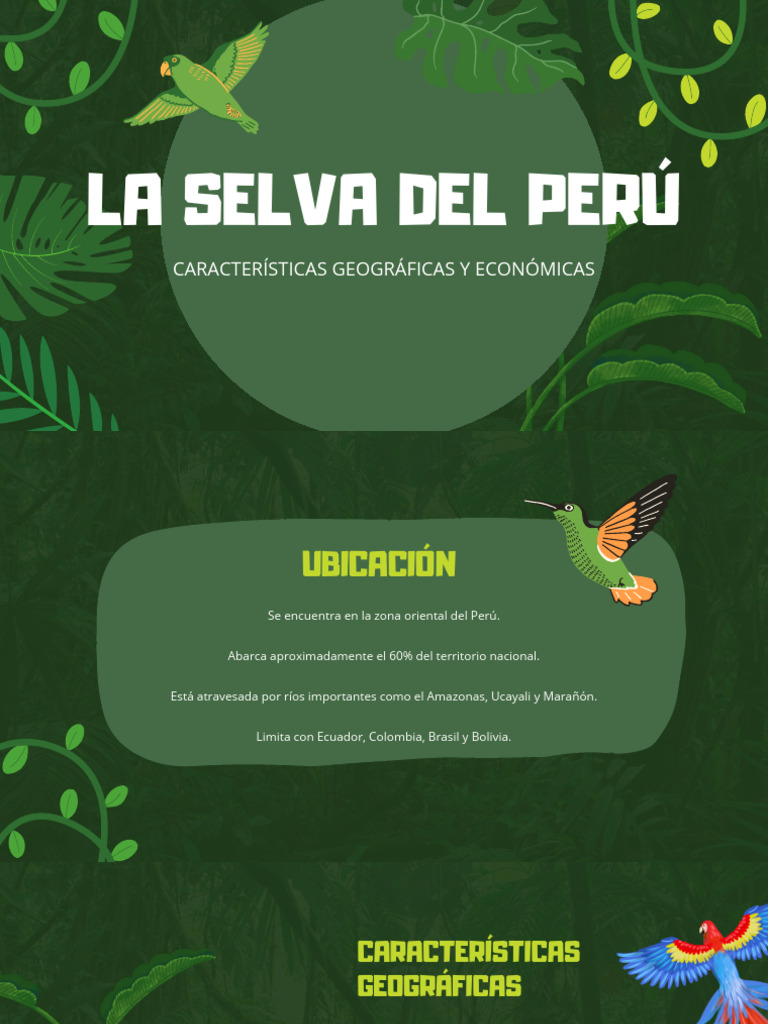 LA SELVA DEL PERÚ

CARACTERÍSTICAS GEOGRÁFICAS Y ECONÓMICAS

UBICACIÓN

Se encuentra en la zona oriental del Perú.

Abarca aproximadamente el 60% del territorio nacional.

Está atravesada por ríos importantes como el Amazonas, Ucayali y Marañón.

Limita con Ecuador, Colombia, Brasil y Bolivia.

CARACTERÍSTICAS GEOGRÁFICAS